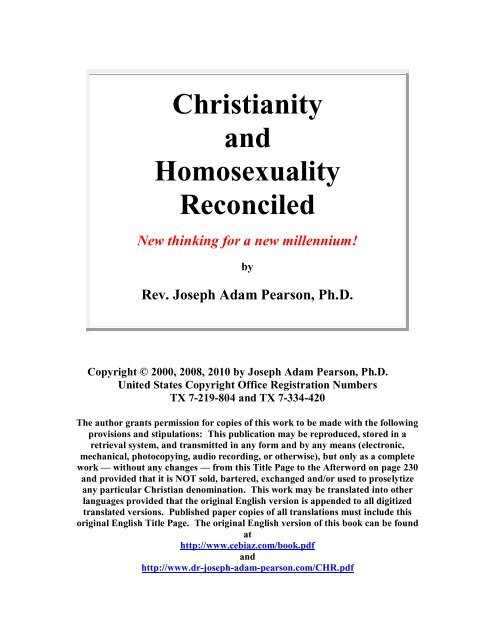 Christianity and Homosexuality Reconciled

New thinking for a new millennium!

by

Rev. Joseph Adam Pearson, Ph.D.

Copyright © 2000, 2008, 2010 by Joseph Adam Pearson, Ph.D.
United States Copyright Office Registration Numbers
TX 7-219-804 and TX 7-334-420

The author grants permission for copies of this work to be made with the following provisions and stipulations: This publication may be reproduced, stored in a retrieval system, and transmitted in any form and by any means (electronic, mechanical, photocopying, audio recording, or otherwise), but only as a complete work — without any changes — from this Title Page to the Afterword on page 230 and provided that it is NOT sold, bartered, exchanged and/or used to proselytize any particular Christian denomination. This work may be translated into other languages provided that the original English version is appended to all digitized translated versions. Published paper copies of all translations must include this original English Title Page. The original English version of this book can be found at
http://www.cebiaz.com/book.pdf
and
http://www.dr-joseph-adam-pearson.com/CHR.pdf